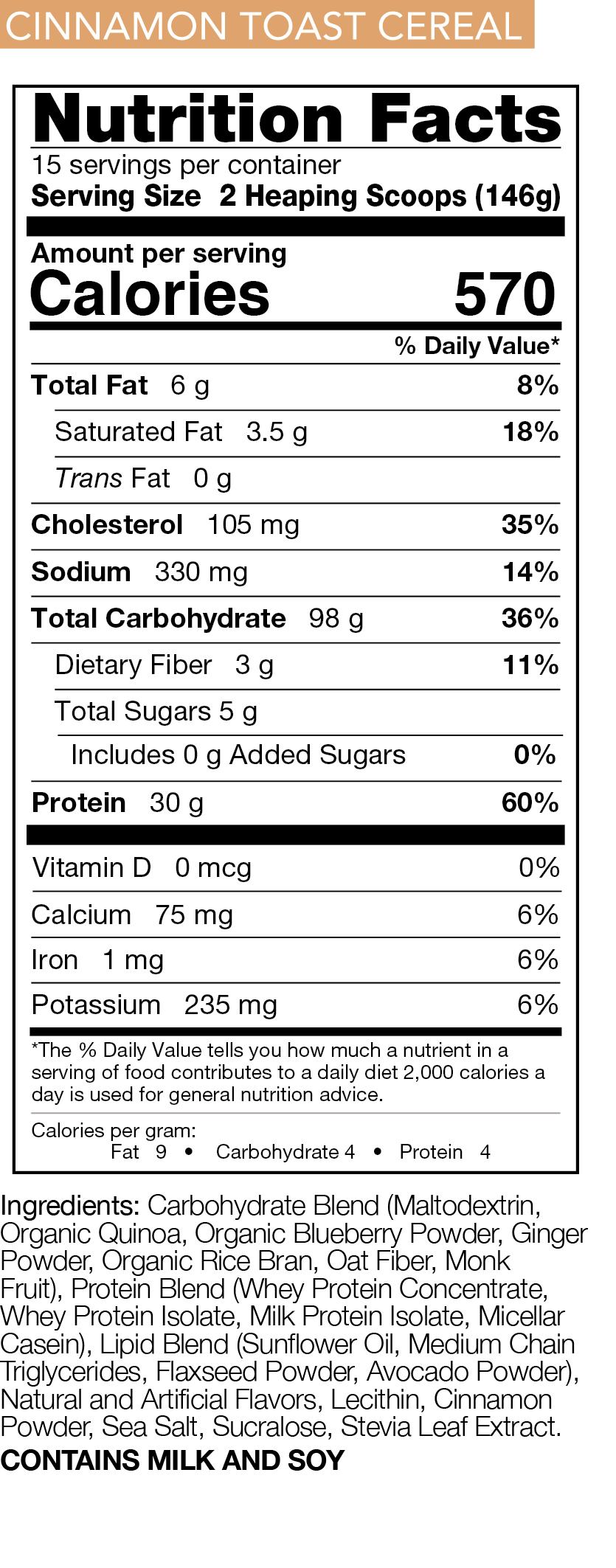 CINNAMON TOAST CEREAL

Nutrition Facts

15 servings per container

Serving Size 2 Heaping Scoops (146g)

Amount per serving

Calories 570

% Daily Value*

Total Fat 6 g 8%

Saturated Fat 3.5 g 18%

Trans Fat 0 g

Cholesterol 105 mg 35%

Sodium 330 mg 14%

Total Carbohydrate 98 g 36%

Dietary Fiber 3 g 11%

Total Sugars 5 g

Includes 0 g Added Sugars 0%

Protein 30 g 60%

Vitamin D 0 mcg 0%

Calcium 75 mg 6%

Iron 1 mg 6%

Potassium 235 mg 6%

*The % Daily Value tells you how much a nutrient in a serving of food contributes to a daily diet 2,000 calories a day is used for general nutrition advice.

Calories per gram:
Fat 9 • Carbohydrate 4 • Protein 4

Ingredients: Carbohydrate Blend (Maltodextrin, Organic Quinoa, Organic Blueberry Powder, Ginger Powder, Organic Rice Bran, Oat Fiber, Monk Fruit), Protein Blend (Whey Protein Concentrate, Whey Protein Isolate, Milk Protein Isolate, Micellar Casein), Lipid Blend (Sunflower Oil, Medium Chain Triglycerides, Flaxseed Powder, Avocado Powder), Natural and Artificial Flavors, Lecithin, Cinnamon Powder, Sea Salt, Sucralose, Stevia Leaf Extract.

CONTAINS MILK AND SOY